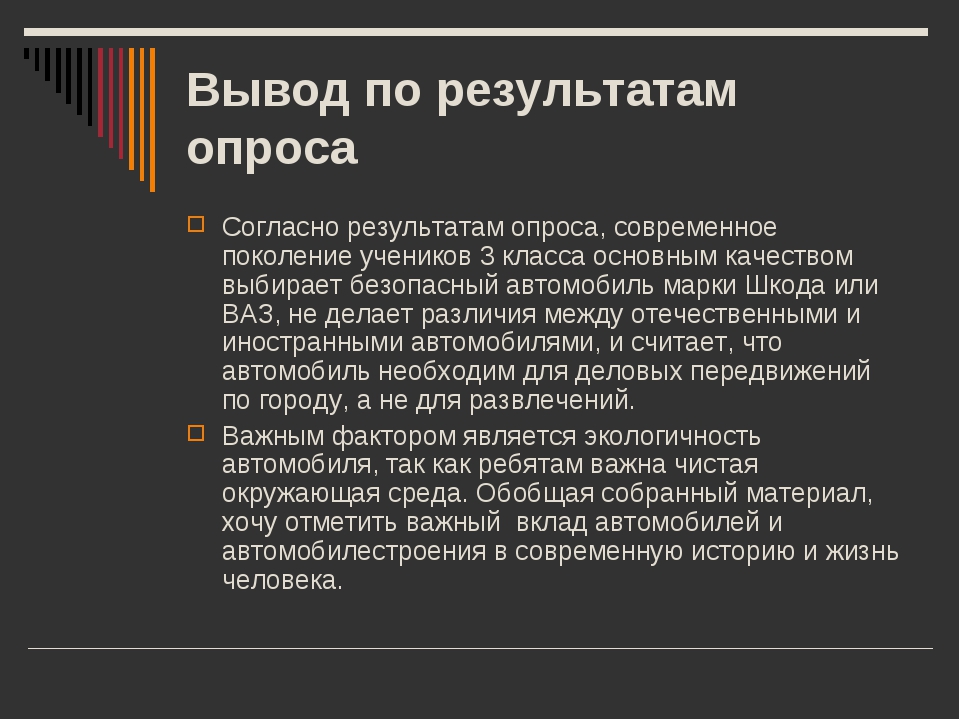 Вывод по результатам опроса

Согласно результатам опроса, современное поколение учеников 3 класса основным качеством выбирает безопасный автомобиль марки Шкода или ВАЗ, не делает различия между отечественными и иностранными автомобилями, и считает, что автомобиль необходим для деловых передвижений по городу, а не для развлечений.

Важным фактором является экологичность автомобиля, так как ребятам важна чистая окружающая среда. Обобщая собранный материал, хочу отметить важный вклад автомобилей и автомобилестроения в современную историю и жизнь человека.